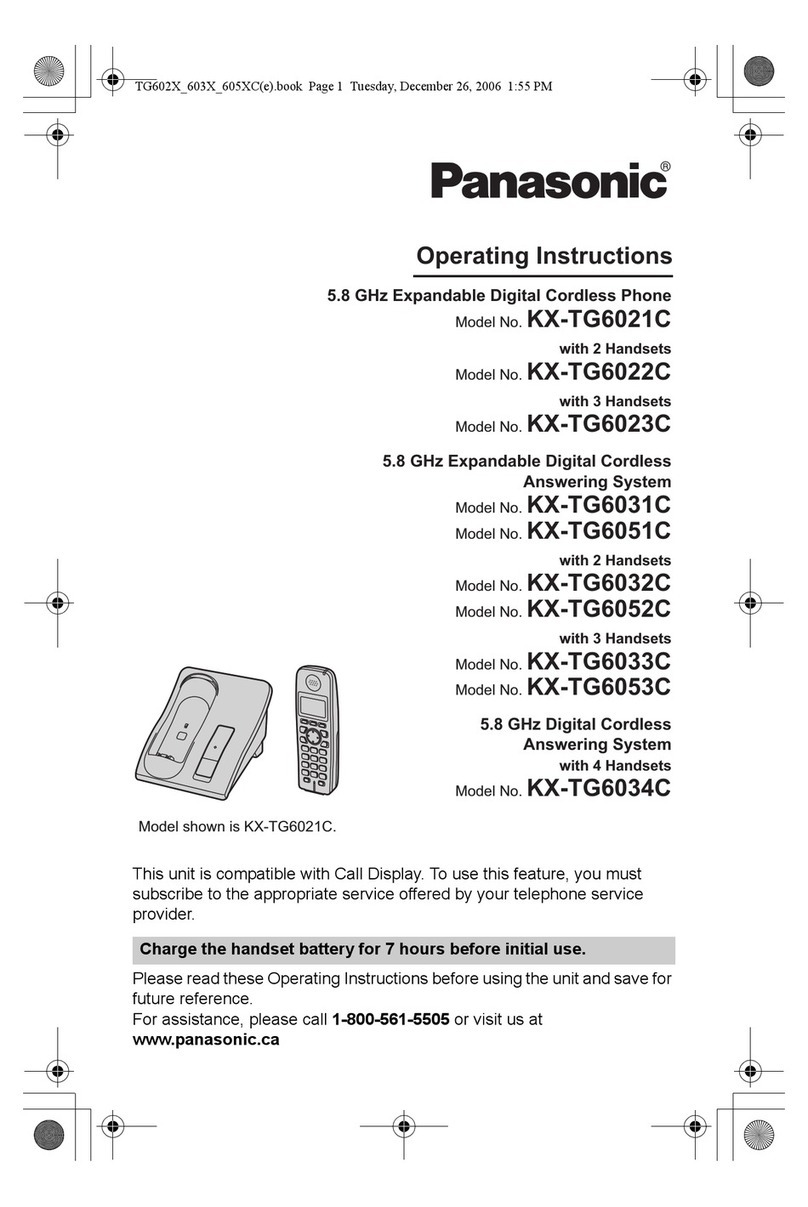 TG602X_603X_605XC(e).book Page 1 Tuesday, December 26, 2006 1:55 PM

Panasonic®

Operating Instructions

5.8 GHz Expandable Digital Cordless Phone
Model No. KX-TG6021C
with 2 Handsets
Model No. KX-TG6022C
with 3 Handsets
Model No. KX-TG6023C

5.8 GHz Expandable Digital Cordless Answering System
Model No. KX-TG6031C
Model No. KX-TG6051C
with 2 Handsets
Model No. KX-TG6032C
Model No. KX-TG6052C
with 3 Handsets
Model No. KX-TG6033C
Model No. KX-TG6053C

5.8 GHz Digital Cordless Answering System
with 4 Handsets
Model No. KX-TG6034C

Model shown is KX-TG6021C.

This unit is compatible with Call Display. To use this feature, you must subscribe to the appropriate service offered by your telephone service provider.

Charge the handset battery for 7 hours before initial use.

Please read these Operating Instructions before using the unit and save for future reference.
For assistance, please call 1-800-561-5505 or visit us at www.panasonic.ca